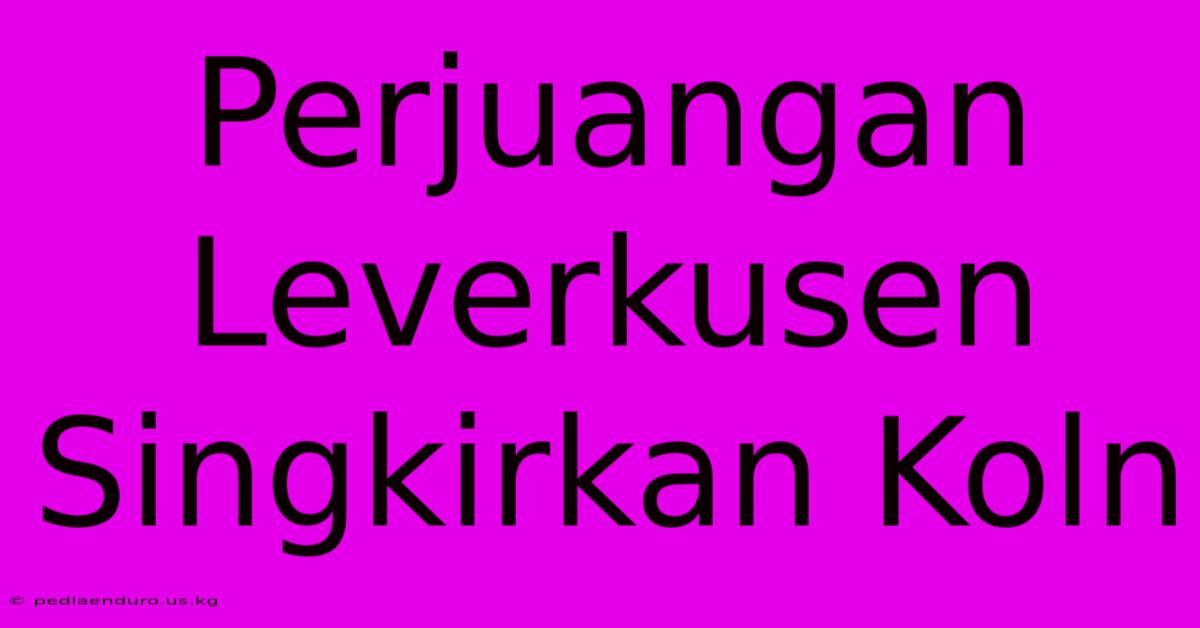 Perjuangan Leverkusen Singkirkan Koln

© pediaenduro.us.kg